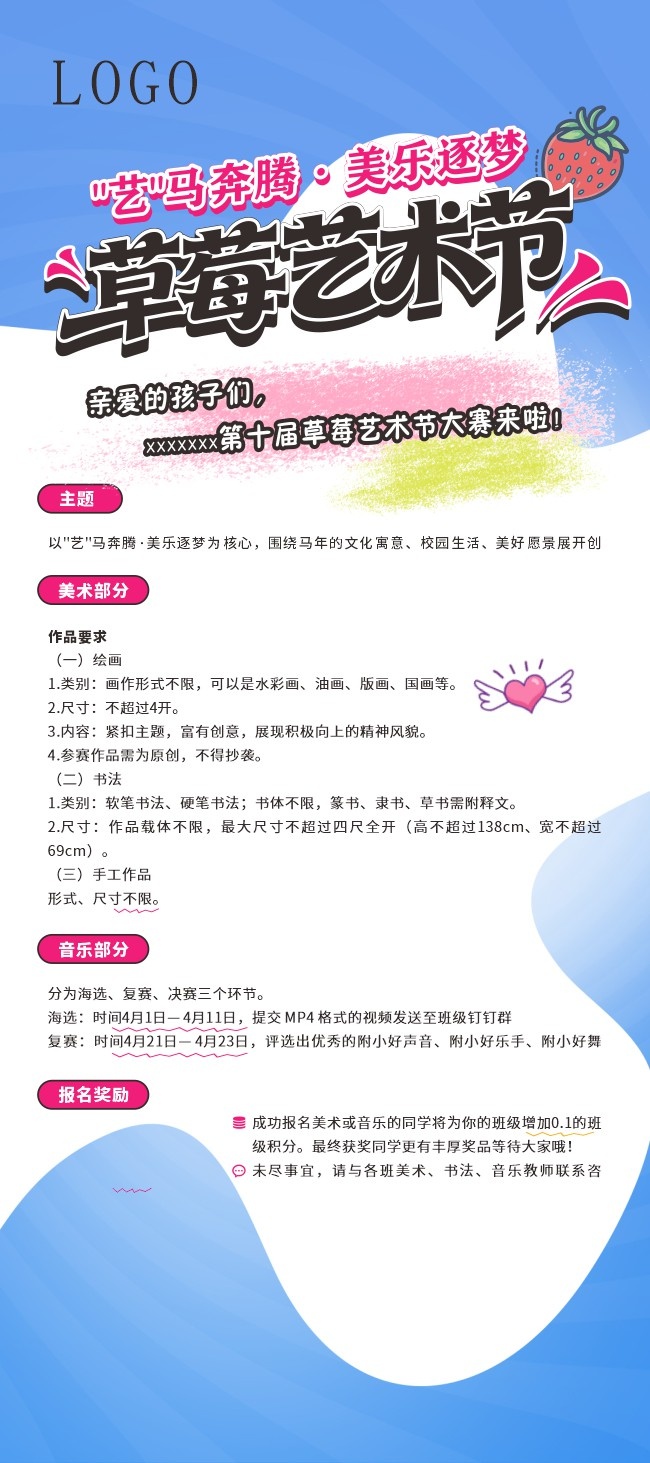 LOGO

"艺"马奔腾 · 美乐逐梦

草莓艺术节

亲爱的孩子们，

xxxxxxx第十届草莓艺术节大赛来啦！

主题

以"艺"马奔腾·美乐逐梦为核心，围绕马年的文化寓意、校园生活、美好愿景展开创

美术部分

作品要求

（一）绘画

1.类别：画作形式不限，可以是水彩画、油画、版画、国画等。

2.尺寸：不超过4开。

3.内容：紧扣主题，富有创意，展现积极向上的精神风貌。

4.参赛作品需为原创，不得抄袭。

（二）书法

1.类别：软笔书法、硬笔书法；书体不限，篆书、隶书、草书需附释文。

2.尺寸：作品载体不限，最大尺寸不超过四尺全开（高不超过138cm、宽不超过69cm）。

（三）手工作品

形式、尺寸不限。

音乐部分

分为海选、复赛、决赛三个环节。

海选：时间4月1日—4月11日，提交MP4格式的视频发送至班级钉钉群

复赛：时间4月21日—4月23日，评选出优秀的附小好声音、附小好乐手、附小好舞

报名奖励

成功报名美术或音乐的同学将为你的班级增加0.1的班级积分。最终获奖同学更有丰厚奖品等待大家哦！

未尽事宜，请与各班美术、书法、音乐教师联系咨